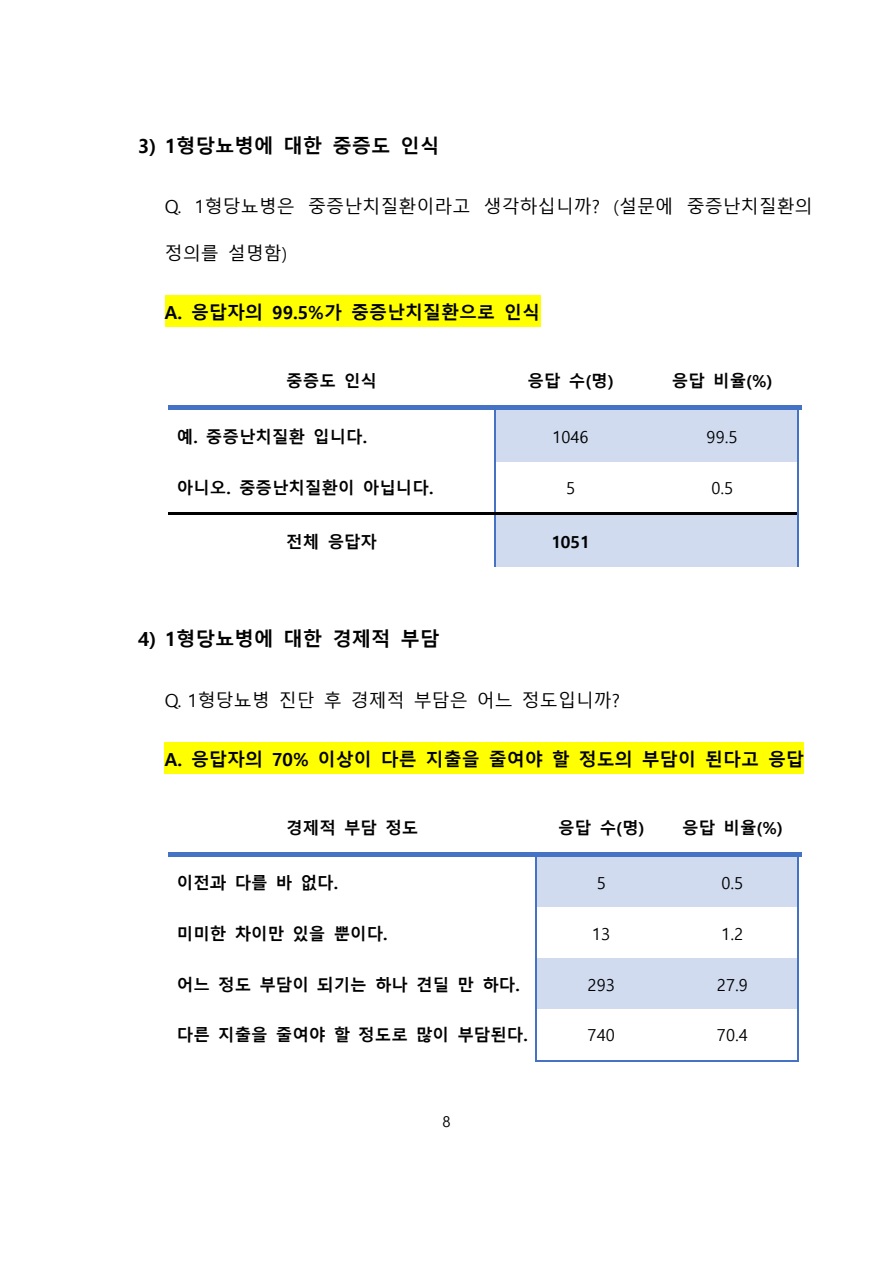 3) 1형당뇨병에 대한 중증도 인식

Q. 1형당뇨병은 중증난치질환이라고 생각하십니까? (설문에 중증난치질환의 정의를 설명함)

A. 응답자의 99.5%가 중증난치질환으로 인식

| 중증도 인식 | 응답 수(명) | 응답 비율(%) |
|---|---|---|
| 예. 중증난치질환 입니다. | 1046 | 99.5 |
| 아니오. 중증난치질환이 아닙니다. | 5 | 0.5 |
| 전체 응답자 | 1051 | |

4) 1형당뇨병에 대한 경제적 부담

Q. 1형당뇨병 진단 후 경제적 부담은 어느 정도입니까?

A. 응답자의 70% 이상이 다른 지출을 줄여야 할 정도의 부담이 된다고 응답

| 경제적 부담 정도 | 응답 수(명) | 응답 비율(%) |
|---|---|---|
| 이전과 다를 바 없다. | 5 | 0.5 |
| 미미한 차이만 있을 뿐이다. | 13 | 1.2 |
| 어느 정도 부담이 되기는 하나 견딜 만 하다. | 293 | 27.9 |
| 다른 지출을 줄여야 할 정도로 많이 부담된다. | 740 | 70.4 |

8